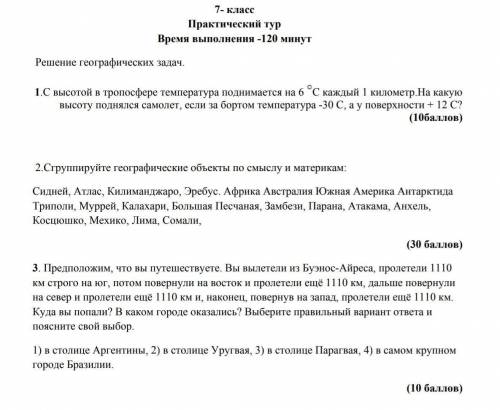 7- класс
Практический тур
Время выполнения -120 минут

Решение географических задач.

1.С высотой в тропосфере температура поднимается на 6 $^{\circ}$С каждый 1 километр.На какую высоту поднялся самолет, если за бортом температура -30 С, а у поверхности + 12 С?
(10баллов)

2.Сгруппируйте географические объекты по смыслу и материкам:

Сидней, Атлас, Килиманджаро, Эребус. Африка Австралия Южная Америка Антарктида Триполи, Муррей, Калахари, Большая Песчаная, Замбези, Парана, Атакама, Анхель, Косцюшко, Мехико, Лима, Сомали,

(30 баллов)

3. Предположим, что вы путешествуете. Вы вылетели из Буэнос-Айреса, пролетели 1110 км строго на юг, потом повернули на восток и пролетели ещё 1110 км, дальше повернули на север и пролетели ещё 1110 км и, наконец, повернув на запад, пролетели ещё 1110 км. Куда вы попали? В каком городе оказались? Выберите правильный вариант ответа и поясните свой выбор.

1) в столице Аргентины, 2) в столице Уругвая, 3) в столице Парагвая, 4) в самом крупном городе Бразилии.

(10 баллов)